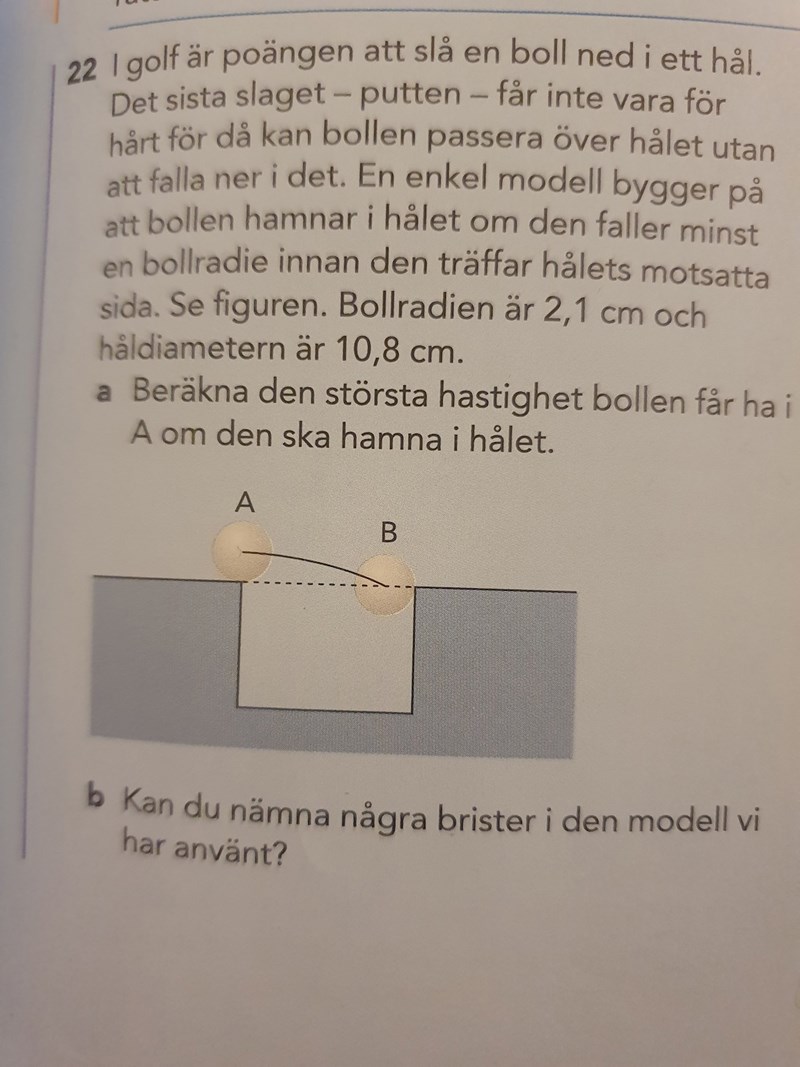 22 I golf är poängen att slå en boll ned i ett hål. Det sista slaget – putten – får inte vara för hårt för då kan bollen passera över hålet utan att falla ner i det. En enkel modell bygger på att bollen hamnar i hålet om den faller minst en bollradie innan den träffar hålets motsatta sida. Se figuren. Bollradien är 2,1 cm och håldiametern är 10,8 cm.

a Beräkna den största hastighet bollen får ha i A om den ska hamna i hålet.

A

B

b Kan du nämna några brister i den modell vi har använt?